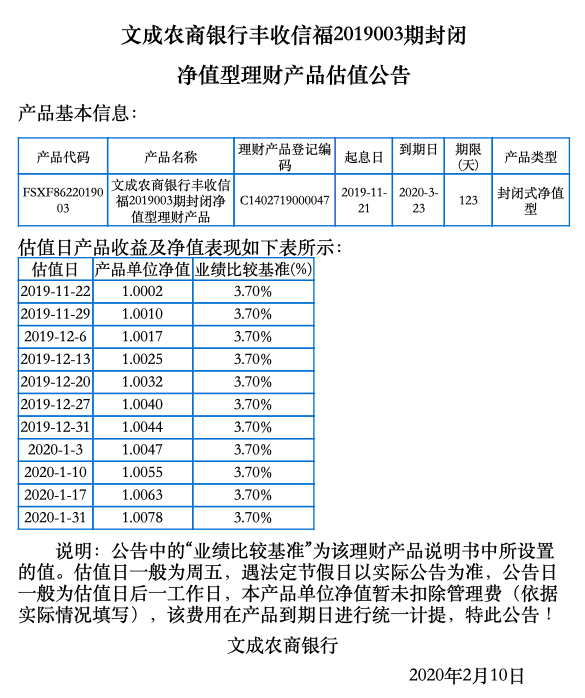 文成农商银行丰收信福2019003期封闭

净值型理财产品估值公告

产品基本信息：

| 产品代码 | 产品名称 | 理财产品登记编码 | 起息日 | 到期日 | 期限(天) | 产品类型 |
|---|---|---|---|---|---|---|
| FSXF8622019003 | 文成农商银行丰收信福2019003期封闭净值型理财产品 | C1402719000047 | 2019-11-21 | 2020-3-23 | 123 | 封闭式净值型 |

估值日产品收益及净值表现如下表所示：

| 估值日 | 产品单位净值 | 业绩比较基准(%) |
|---|---|---|
| 2019-11-22 | 1.0002 | 3.70% |
| 2019-11-29 | 1.0010 | 3.70% |
| 2019-12-6 | 1.0017 | 3.70% |
| 2019-12-13 | 1.0025 | 3.70% |
| 2019-12-20 | 1.0032 | 3.70% |
| 2019-12-27 | 1.0040 | 3.70% |
| 2019-12-31 | 1.0044 | 3.70% |
| 2020-1-3 | 1.0047 | 3.70% |
| 2020-1-10 | 1.0055 | 3.70% |
| 2020-1-17 | 1.0063 | 3.70% |
| 2020-1-31 | 1.0078 | 3.70% |

说明：公告中的“业绩比较基准”为该理财产品说明书中所设置的值。估值日一般为周五，遇法定节假日以实际公告为准，公告日一般为估值日后一工作日，本产品单位净值暂未扣除管理费（依据实际情况填写），该费用在产品到期日进行统一计提，特此公告！

文成农商银行

2020年2月10日